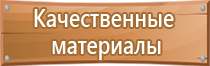 Качественные материалы